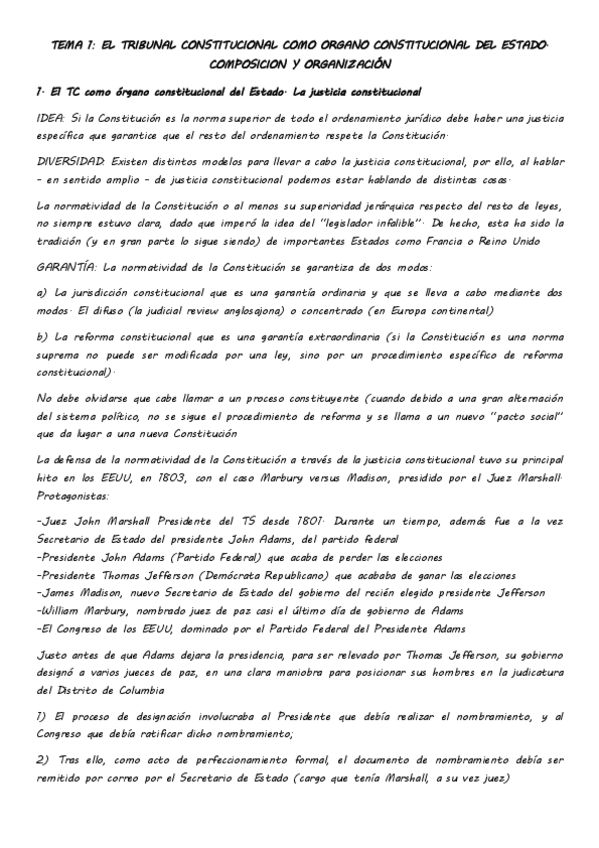 TEMA 1: EL TRIBUNAL CONSTITUCIONAL COMO ORGANO CONSTITUCIONAL DEL ESTADO. COMPOSICION Y ORGANIZACIÓN

1. El TC como órgano constitucional del Estado. La justicia constitucional

IDEA: Si la Constitución es la norma superior de todo el ordenamiento jurídico debe haber una justicia específica que garantice que el resto del ordenamiento respete la Constitución.

DIVERSIDAD: Existen distintos modelos para llevar a cabo la justicia constitucional, por ello, al hablar – en sentido amplio – de justicia constitucional podemos estar hablando de distintas cosas.

La normatividad de la Constitución o al menos su superioridad jerárquica respecto del resto de leyes, no siempre estuvo clara, dado que imperó la idea del "legislador infalible". De hecho, esta ha sido la tradición (y en gran parte lo sigue siendo) de importantes Estados como Francia o Reino Unido

GARANTÍA: La normatividad de la Constitución se garantiza de dos modos:

a) La jurisdicción constitucional que es una garantía ordinaria y que se lleva a cabo mediante dos modos. El difuso (la judicial review anglosajona) o concentrado (en Europa continental)

b) La reforma constitucional que es una garantía extraordinaria (si la Constitución es una norma suprema no puede ser modificada por una ley, sino por un procedimiento específico de reforma constitucional).

No debe olvidarse que cabe llamar a un proceso constituyente (cuando debido a una gran alternación del sistema político, no se sigue el procedimiento de reforma y se llama a un nuevo "pacto social" que da lugar a una nueva Constitución

La defensa de la normatividad de la Constitución a través de la justicia constitucional tuvo su principal hito en los EEUU, en 1803, con el caso Marbury versus Madison, presidido por el Juez Marshall. Protagonistas:

-Juez John Marshall Presidente del TS desde 1801. Durante un tiempo, además fue a la vez Secretario de Estado del presidente John Adams, del partido federal
-Presidente John Adams (Partido Federal) que acaba de perder las elecciones
-Presidente Thomas Jefferson (Demócrata Republicano) que acababa de ganar las elecciones
-James Madison, nuevo Secretario de Estado del gobierno del recién elegido presidente Jefferson
-William Marbury, nombrado juez de paz casi el último día de gobierno de Adams
-El Congreso de los EEUU, dominado por el Partido Federal del Presidente Adams

Justo antes de que Adams dejara la presidencia, para ser relevado por Thomas Jefferson, su gobierno designó a varios jueces de paz, en una clara maniobra para posicionar sus hombres en la judicatura del Distrito de Columbia

1) El proceso de designación involucraba al Presidente que debía realizar el nombramiento, y al Congreso que debía ratificar dicho nombramiento;

2) Tras ello, como acto de perfeccionamiento formal, el documento de nombramiento debía ser remitido por correo por el Secretario de Estado (cargo que tenía Marshall, a su vez juez)